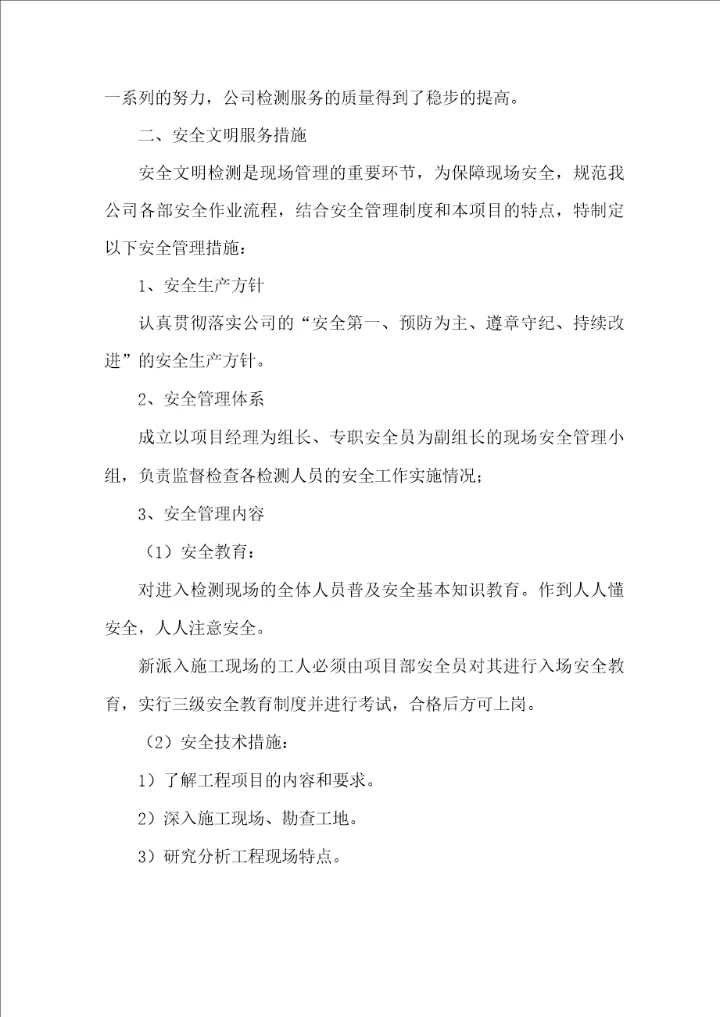 一系列的努力，公司检测服务的质量得到了稳步的提高。

二、安全文明服务措施

安全文明检测是现场管理的重要环节，为保障现场安全，规范我公司各部安全作业流程，结合安全管理制度和本项目的特点，特制定以下安全管理措施：

1、安全生产方针

认真贯彻落实公司的“安全第一、预防为主、遵章守纪、持续改进”的安全生产方针。

2、安全管理体系

成立以项目经理为组长、专职安全员为副组长的现场安全管理小组，负责监督检查各检测人员的安全工作实施情况；

3、安全管理内容

（1）安全教育：

对进入检测现场的全体人员普及安全基本知识教育。作到人人懂安全，人人注意安全。

新派入施工现场的工人必须由项目部安全员对其进行入场安全教育，实行三级安全教育制度并进行考试，合格后方可上岗。

（2）安全技术措施：

1）了解工程项目的内容和要求。

2）深入施工现场、勘查工地。

3）研究分析工程现场特点。